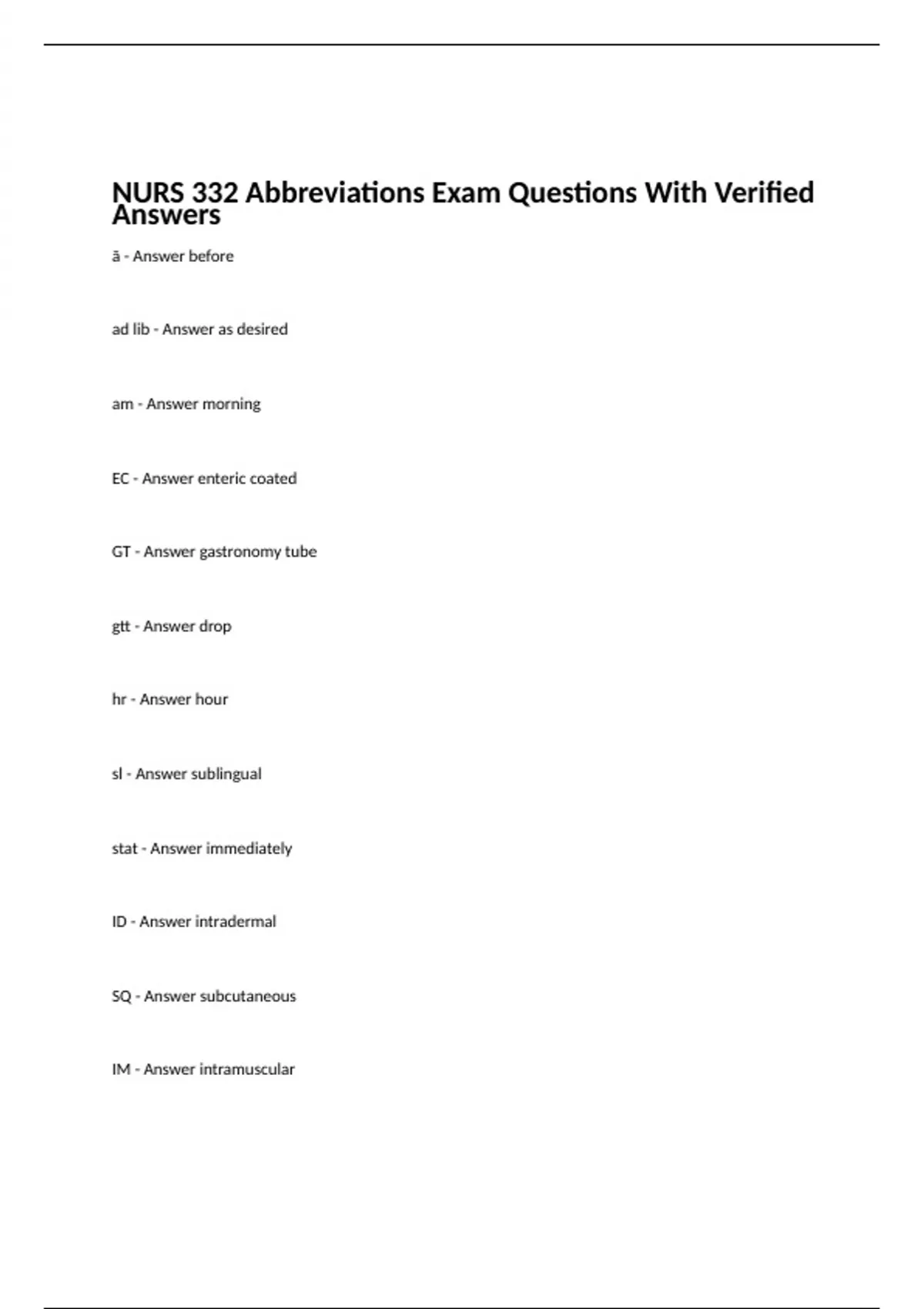 NURS 332 Abbreviations Exam Questions With Verified Answers

ā - Answer before

ad lib - Answer as desired

am - Answer morning

EC - Answer enteric coated

GT - Answer gastronomy tube

gtt - Answer drop

hr - Answer hour

sl - Answer sublingual

stat - Answer immediately

ID - Answer intradermal

SQ - Answer subcutaneous

IM - Answer intramuscular